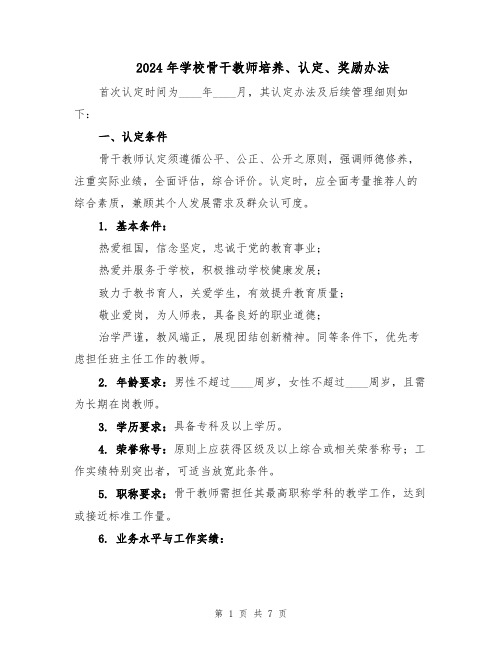 2024年学校骨干教师培养、认定、奖励办法

首次认定时间为____年____月，其认定办法及后续管理细则如下：

一、认定条件

骨干教师认定须遵循公平、公正、公开之原则，强调师德修养，注重实际业绩，全面评估，综合评价。认定时，应全面考量推荐人的综合素质，兼顾其个人发展需求及群众认可度。

1. 基本条件：

热爱祖国，信念坚定，忠诚于党的教育事业；

热爱并服务于学校，积极推动学校健康发展；

致力于教书育人，关爱学生，有效提升教育质量；

敬业爱岗，为人师表，具备良好的职业道德；

治学严谨，教风端正，展现团结创新精神。同等条件下，优先考虑担任班主任工作的教师。

2. 年龄要求：男性不超过____周岁，女性不超过____周岁，且需为长期在岗教师。

3. 学历要求：具备专科及以上学历。

4. 荣誉称号：原则上应获得区级及以上综合或相关荣誉称号；工作实绩特别突出者，可适当放宽此条件。

5. 职称要求：骨干教师需担任其最高职称学科的教学工作，达到或接近标准工作量。

6. 业务水平与工作实绩：

第 1 页 共 7 页